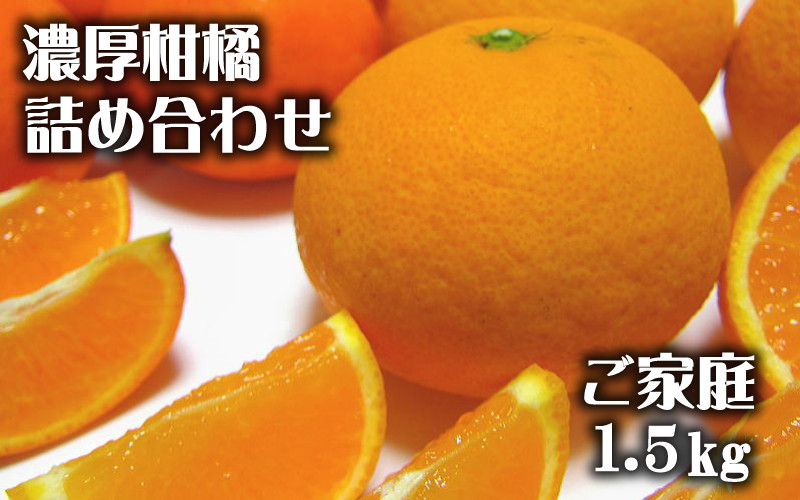 濃厚柑橘
詰め合わせ

ご家庭
1.5kg